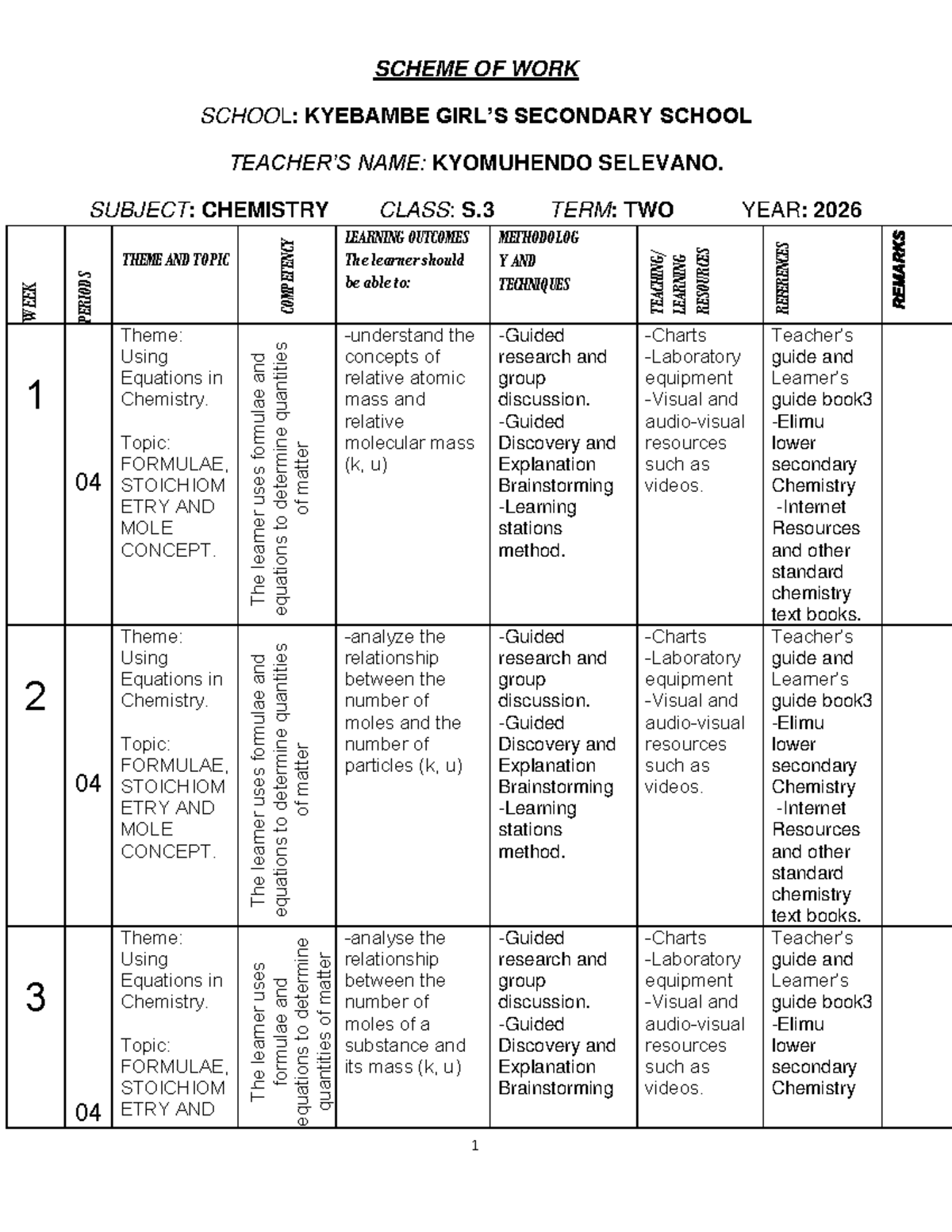 SCHEME OF WORK

SCHOOL: KYEBAMBE GIRL'S SECONDARY SCHOOL

TEACHER'S NAME: KYOMUHENDO SELEVANO.

SUBJECT: CHEMISTRY CLASS: S.3 TERM: TWO YEAR: 2026

| WEEK | PERIODS | THEME AND TOPIC | COMPETENCY | LEARNING OUTCOMES The learner should be able to: | METHODOLOGY AND TECHNIQUES | TEACHING/ LEARNING RESOURCES | REFERENCES | REMARKS |
|---|---|---|---|---|---|---|---|---|
| 1 | 04 | Theme: Using Equations in Chemistry. Topic: FORMULAE, STOICHIOMETRY AND MOLE CONCEPT. | The learner uses formulae and equations to determine quantities of matter | -understand the concepts of relative atomic mass and relative molecular mass (k, u) | -Guided research and group discussion. -Guided Discovery and Explanation Brainstorming -Learning stations method. | -Charts -Laboratory equipment -Visual and audio-visual resources such as videos. | Teacher's guide and Learner's guide book3 -Elimu lower secondary Chemistry -Internet Resources and other standard chemistry text books. | |
| 2 | 04 | Theme: Using Equations in Chemistry. Topic: FORMULAE, STOICHIOMETRY AND MOLE CONCEPT. | The learner uses formulae and equations to determine quantities of matter | -analyze the relationship between the number of moles and the number of particles (k, u) | -Guided research and group discussion. -Guided Discovery and Explanation Brainstorming -Learning stations method. | -Charts -Laboratory equipment -Visual and audio-visual resources such as videos. | Teacher's guide and Learner's guide book3 -Elimu lower secondary Chemistry -Internet Resources and other standard chemistry text books. | |
| 3 | 04 | Theme: Using Equations in Chemistry. Topic: FORMULAE, STOICHIOMETRY AND | The learner uses formulae and equations to determine quantities of matter | -analyse the relationship between the number of moles of a substance and its mass (k, u) | -Guided research and group discussion. -Guided Discovery and Explanation Brainstorming | -Charts -Laboratory equipment -Visual and audio-visual resources such as videos. | Teacher's guide and Learner's guide book3 -Elimu lower secondary Chemistry | |

1